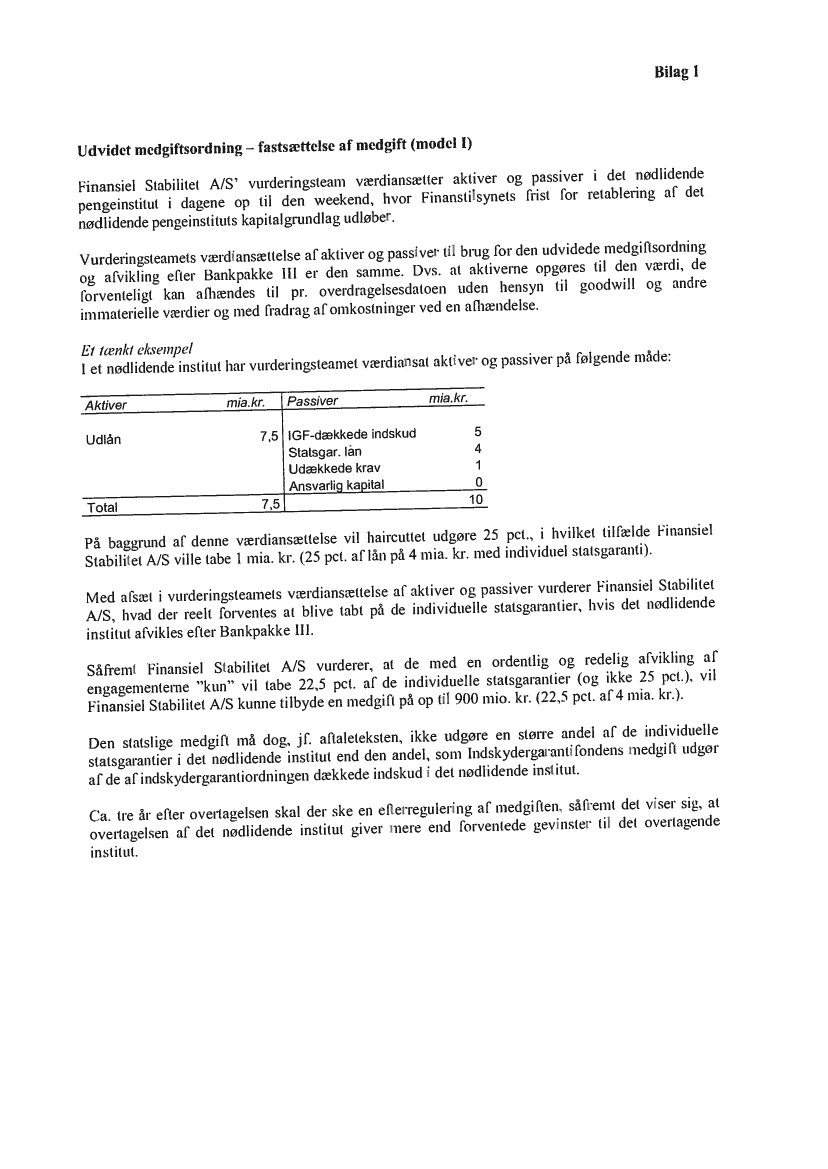 Bilag 1

Udvidet medgiftsordning – fastsættelse af medgift (model I)

Finansiel Stabilitet A/S' vurderingsteam værdiansætter aktiver og passiver i det nødlidende pengeinstitut i dagene op til den weekend, hvor Finanstilsynets frist for retablering af det nødlidende pengeinstituts kapitalgrundlag udløber.

Vurderingsteamets værdiansættelse af aktiver og passiver til brug for den udvidede medgiftsordning og afvikling efter Bankpakke III er den samme. Dvs. at aktiverne opgøres til den værdi, de forventeligt kan afhændes til pr. overdragelsesdatoen uden hensyn til goodwill og andre immaterielle værdier og med fradrag af omkostninger ved en afhændelse.

Et tænkt eksempel
I et nødlidende institut har vurderingsteamet værdiansat aktiver og passiver på følgende måde:

| Aktiver | mia.kr. | Passiver | mia.kr. |
|---|---|---|---|
| Udlån | 7,5 | IGF-dækkede indskud | 5 |
| | | Statsgar. lån | 4 |
| | | Udækkede krav | 1 |
| | | Ansvarlig kapital | 0 |
| Total | 7,5 | | 10 |

På baggrund af denne værdiansættelse vil haircuttet udgøre 25 pct., i hvilket tilfælde Finansiel Stabilitet A/S ville tabe 1 mia. kr. (25 pct. af lån på 4 mia. kr. med individuel statsgaranti).

Med afsæt i vurderingsteamets værdiansættelse af aktiver og passiver vurderer Finansiel Stabilitet A/S, hvad der reelt forventes at blive tabt på de individuelle statsgarantier, hvis det nødlidende institut afvikles efter Bankpakke III.

Såfremt Finansiel Stabilitet A/S vurderer, at de med en ordentlig og redelig afvikling af engagementerne "kun" vil tabe 22,5 pct. af de individuelle statsgarantier (og ikke 25 pct.), vil Finansiel Stabilitet A/S kunne tilbyde en medgift på op til 900 mio. kr. (22,5 pct. af 4 mia. kr.).

Den statslige medgift må dog, jf. aftaleteksten, ikke udgøre en større andel af de individuelle statsgarantier i det nødlidende institut end den andel, som Indskydergarantifondens medgift udgør af de af indskydergarantiordningen dækkede indskud i det nødlidende institut.

Ca. tre år efter overtagelsen skal der ske en efterregulering af medgiften, såfremt det viser sig, at overtagelsen af det nødlidende institut giver mere end forventede gevinster til det overtagende institut.